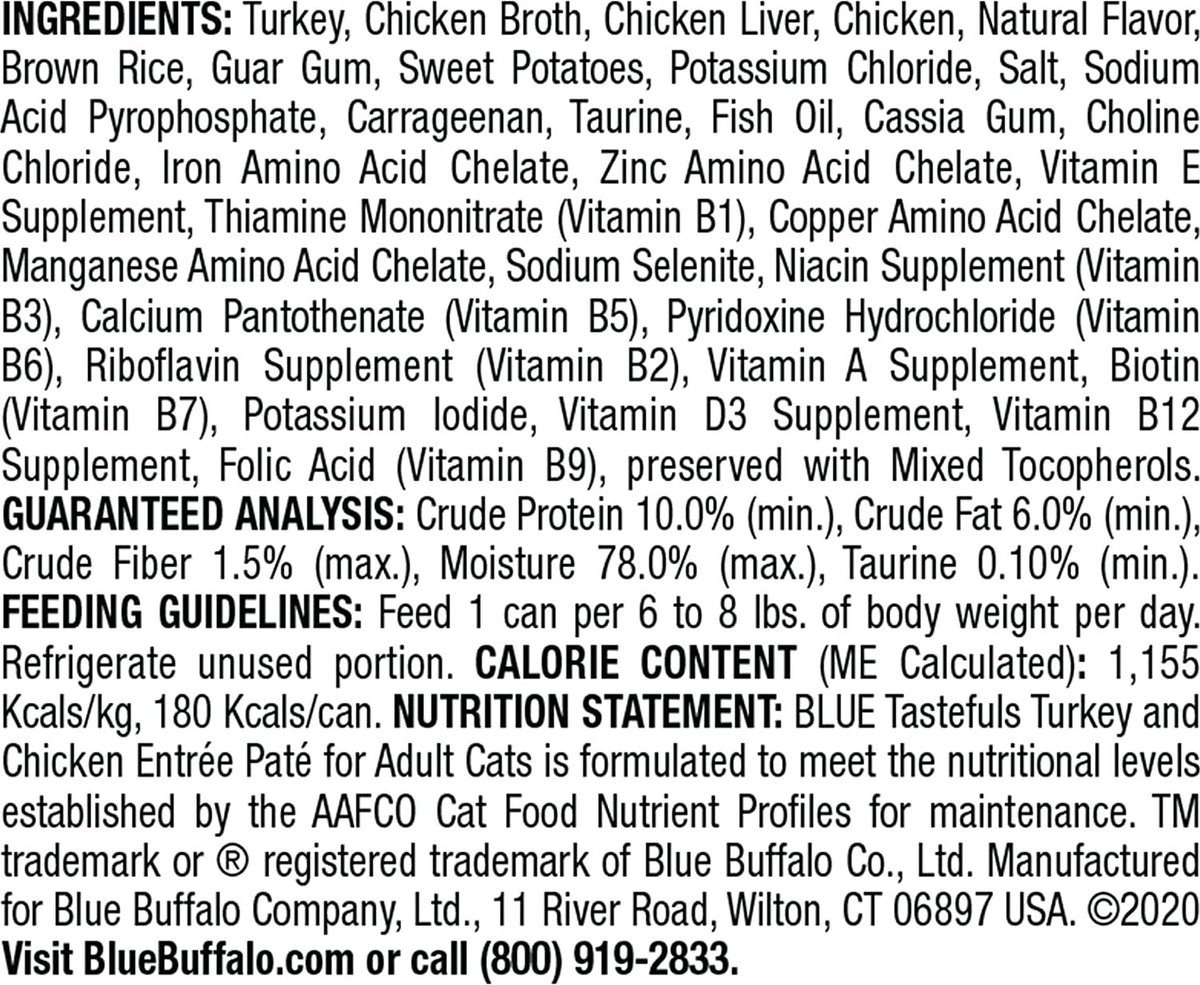 INGREDIENTS: Turkey, Chicken Broth, Chicken Liver, Chicken, Natural Flavor, Brown Rice, Guar Gum, Sweet Potatoes, Potassium Chloride, Salt, Sodium Acid Pyrophosphate, Carrageenan, Taurine, Fish Oil, Cassia Gum, Choline Chloride, Iron Amino Acid Chelate, Zinc Amino Acid Chelate, Vitamin E Supplement, Thiamine Mononitrate (Vitamin B1), Copper Amino Acid Chelate, Manganese Amino Acid Chelate, Sodium Selenite, Niacin Supplement (Vitamin B3), Calcium Pantothenate (Vitamin B5), Pyridoxine Hydrochloride (Vitamin B6), Riboflavin Supplement (Vitamin B2), Vitamin A Supplement, Biotin (Vitamin B7), Potassium Iodide, Vitamin D3 Supplement, Vitamin B12 Supplement, Folic Acid (Vitamin B9), preserved with Mixed Tocopherols. GUARANTEED ANALYSIS: Crude Protein 10.0% (min.), Crude Fat 6.0% (min.), Crude Fiber 1.5% (max.), Moisture 78.0% (max.), Taurine 0.10% (min.). FEEDING GUIDELINES: Feed 1 can per 6 to 8 lbs. of body weight per day. Refrigerate unused portion. CALORIE CONTENT (ME Calculated): 1,155 Kcals/kg, 180 Kcals/can. NUTRITION STATEMENT: BLUE Tastefuls Turkey and Chicken Entrée Paté for Adult Cats is formulated to meet the nutritional levels established by the AAFCO Cat Food Nutrient Profiles for maintenance. TM trademark or ® registered trademark of Blue Buffalo Co., Ltd. Manufactured for Blue Buffalo Company, Ltd., 11 River Road, Wilton, CT 06897 USA. ©2020 Visit BlueBuffalo.com or call (800) 919-2833.